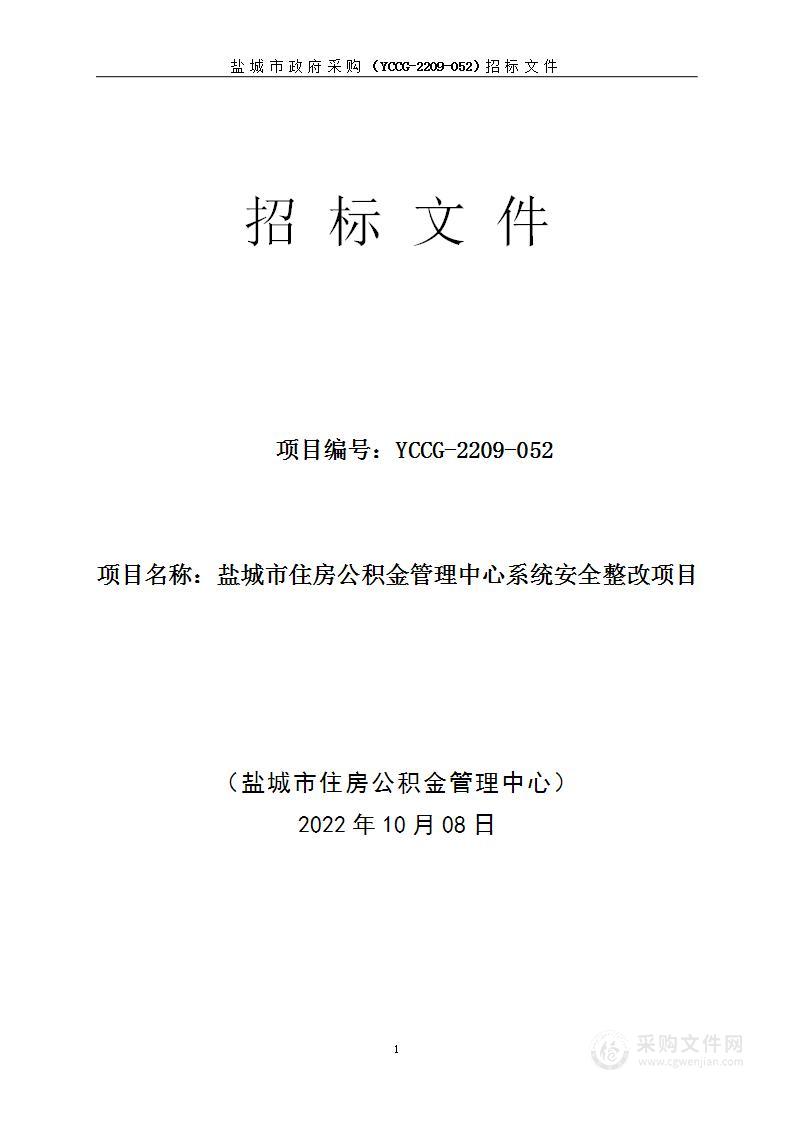 盐城市政府采购（YCCG-2209-052）招标文件

招 标 文 件

项目编号：YCCG-2209-052

项目名称：盐城市住房公积金管理中心系统安全整改项目

（盐城市住房公积金管理中心）

2022 年 10 月 08 日

1

采购文件网
www.cgwenjian.com